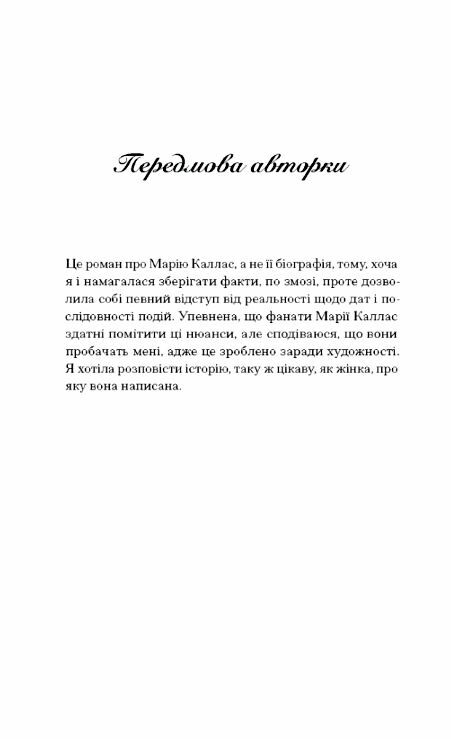 Передмова авторки

Це роман про Марію Каллас, а не її біографія, тому, хоча я і намагалася зберігати факти, по змозі, проте дозволила собі певний відступ від реальності щодо дат і послідовності подій. Упевнена, що фанати Марії Каллас здатні помітити ці нюанси, але сподіваюся, що вони пробачать мені, адже це зроблено заради художності. Я хотіла розповісти історію, таку ж цікаву, як жінка, про яку вона написана.